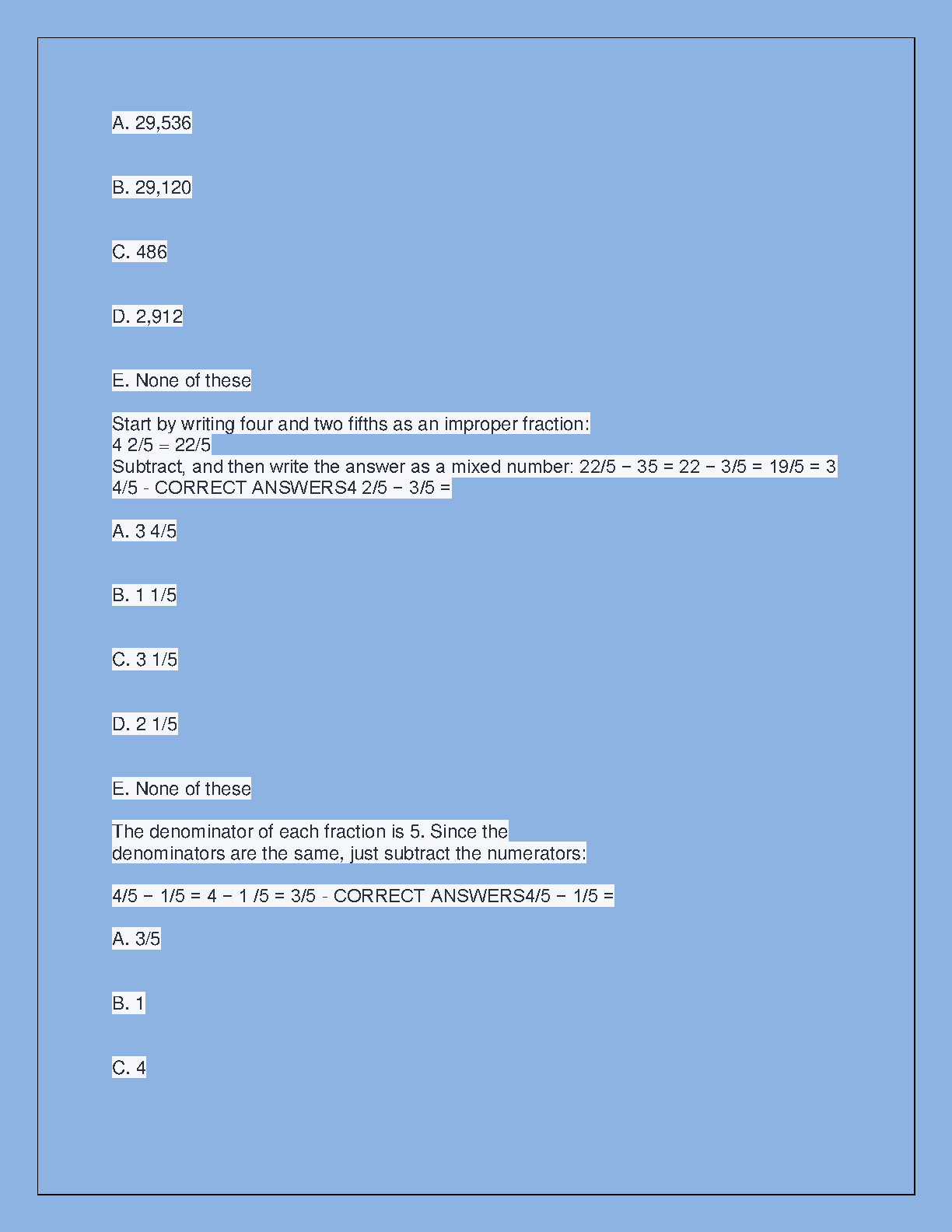 A. 29,536

B. 29,120

C. 486

D. 2,912

E. None of these

Start by writing four and two fifths as an improper fraction:
4 2/5 = 22/5
Subtract, and then write the answer as a mixed number: 22/5 − 35 = 22 − 3/5 = 19/5 = 3 4/5 - CORRECT ANSWERS4 2/5 − 3/5 =

A. 3 4/5

B. 1 1/5

C. 3 1/5

D. 2 1/5

E. None of these

The denominator of each fraction is 5. Since the denominators are the same, just subtract the numerators:

4/5 − 1/5 = 4 − 1 /5 = 3/5 - CORRECT ANSWERS4/5 − 1/5 =

A. 3/5

B. 1

C. 4